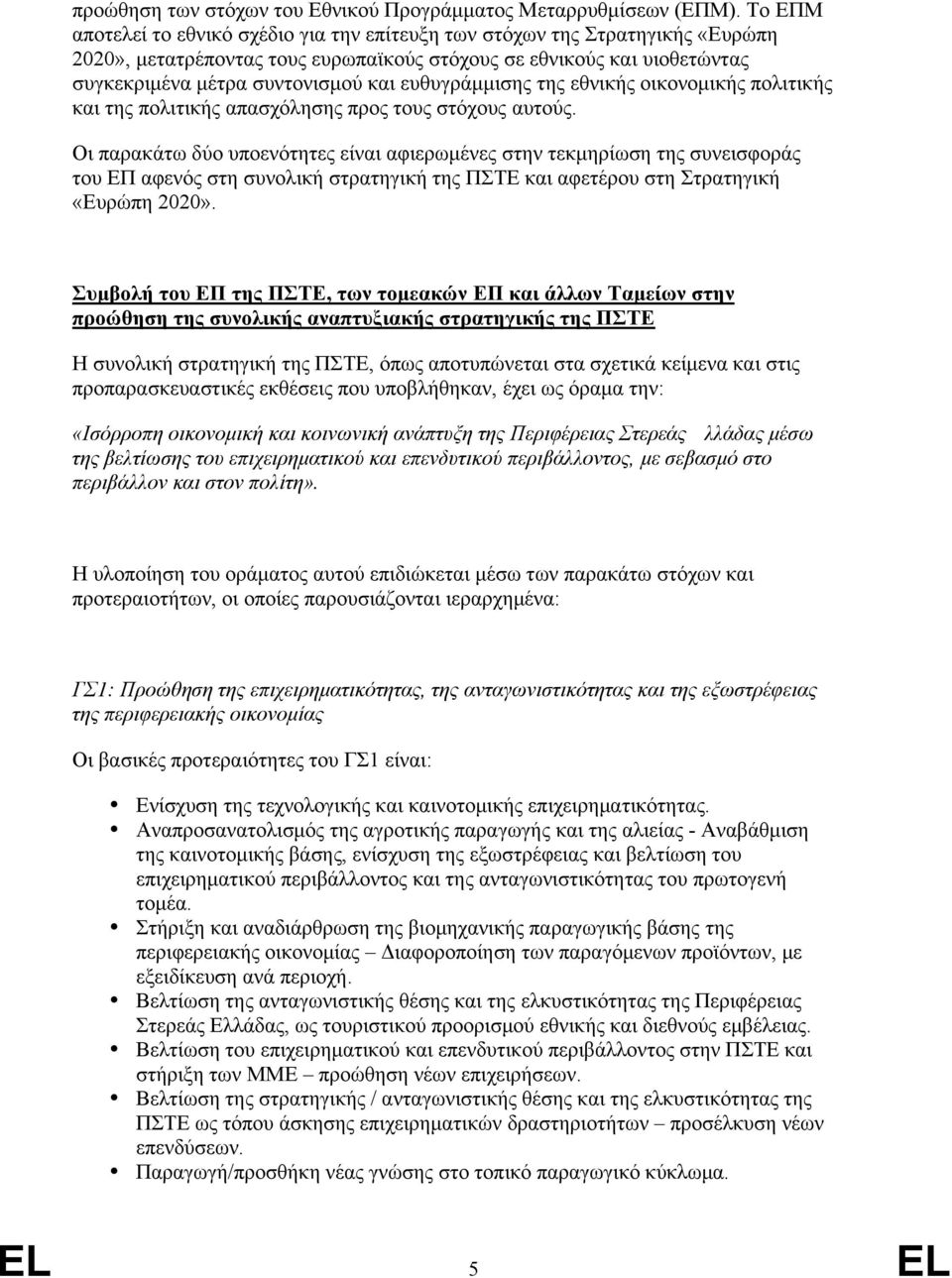 προώθηση των στόχων του Εθνικού Προγράμματος Μεταρρυθμίσεων (ΕΠΜ). Το ΕΠΜ αποτελεί το εθνικό σχέδιο για την επίτευξη των στόχων της Στρατηγικής «Ευρώπη 2020», μετατρέποντας τους ευρωπαϊκούς στόχους σε εθνικούς και υιοθετώντας συγκεκριμένα μέτρα συντονισμού και ευθυγράμμισης της εθνικής οικονομικής πολιτικής και της πολιτικής απασχόλησης προς τους στόχους αυτούς.

Οι παρακάτω δύο υποενότητες είναι αφιερωμένες στην τεκμηρίωση της συνεισφοράς του ΕΠ αφενός στη συνολική στρατηγική της ΠΣΤΕ και αφετέρου στη Στρατηγική «Ευρώπη 2020».

Συμβολή του ΕΠ της ΠΣΤΕ, των τομεακών ΕΠ και άλλων Ταμείων στην προώθηση της συνολικής αναπτυξιακής στρατηγικής της ΠΣΤΕ

Η συνολική στρατηγική της ΠΣΤΕ, όπως αποτυπώνεται στα σχετικά κείμενα και στις προπαρασκευαστικές εκθέσεις που υποβλήθηκαν, έχει ως όραμα την:

«Ισόρροπη οικονομική και κοινωνική ανάπτυξη της Περιφέρειας Στερεάς λλάδας μέσω της βελτίωσης του επιχειρηματικού και επενδυτικού περιβάλλοντος, με σεβασμό στο περιβάλλον και στον πολίτη».

Η υλοποίηση του οράματος αυτού επιδιώκεται μέσω των παρακάτω στόχων και προτεραιοτήτων, οι οποίες παρουσιάζονται ιεραρχημένα:

ΓΣ1: Προώθηση της επιχειρηματικότητας, της ανταγωνιστικότητας και της εξωστρέφειας της περιφερειακής οικονομίας

Οι βασικές προτεραιότητες του ΓΣ1 είναι:

• Ενίσχυση της τεχνολογικής και καινοτομικής επιχειρηματικότητας.
• Αναπροσανατολισμός της αγροτικής παραγωγής και της αλιείας - Αναβάθμιση της καινοτομικής βάσης, ενίσχυση της εξωστρέφειας και βελτίωση του επιχειρηματικού περιβάλλοντος και της ανταγωνιστικότητας του πρωτογενή τομέα.
• Στήριξη και αναδιάρθρωση της βιομηχανικής παραγωγικής βάσης της περιφερειακής οικονομίας – Διαφοροποίηση των παραγόμενων προϊόντων, με εξειδίκευση ανά περιοχή.
• Βελτίωση της ανταγωνιστικής θέσης και της ελκυστικότητας της Περιφέρειας Στερεάς Ελλάδας, ως τουριστικού προορισμού εθνικής και διεθνούς εμβέλειας.
• Βελτίωση του επιχειρηματικού και επενδυτικού περιβάλλοντος στην ΠΣΤΕ και στήριξη των ΜΜΕ προώθηση νέων επιχειρήσεων.
• Βελτίωση της στρατηγικής / ανταγωνιστικής θέσης και της ελκυστικότητας της ΠΣΤΕ ως τόπου άσκησης επιχειρηματικών δραστηριοτήτων – προσέλκυση νέων επενδύσεων.
• Παραγωγή/προσθήκη νέας γνώσης στο τοπικό παραγωγικό κύκλωμα.

EL 5 EL